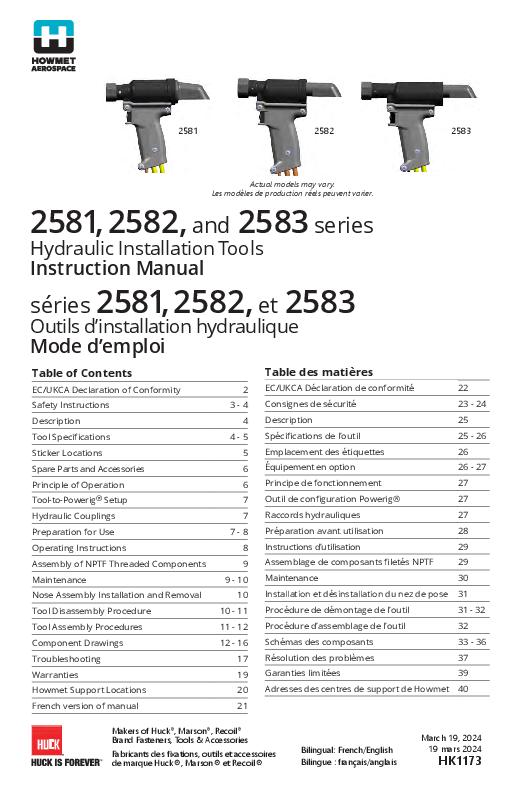 HOWMET AEROSPACE

2581

2582

2583

Actual models may vary.
Les modèles de production réels peuvent varier.

2581, 2582, and 2583 series
Hydraulic Installation Tools
Instruction Manual

séries 2581, 2582, et 2583
Outils d'installation hydraulique
Mode d'emploi

Table of Contents

| | |
|---|---|
| EC/UKCA Declaration of Conformity | 2 |
| Safety Instructions | 3 - 4 |
| Description | 4 |
| Tool Specifications | 4 - 5 |
| Sticker Locations | 5 |
| Spare Parts and Accessories | 6 |
| Principle of Operation | 6 |
| Tool-to-Powerig® Setup | 7 |
| Hydraulic Couplings | 7 |
| Preparation for Use | 7 - 8 |
| Operating Instructions | 8 |
| Assembly of NPTF Threaded Components | 9 |
| Maintenance | 9 - 10 |
| Nose Assembly Installation and Removal | 10 |
| Tool Disassembly Procedure | 10 - 11 |
| Tool Assembly Procedures | 11 - 12 |
| Component Drawings | 12 - 16 |
| Troubleshooting | 17 |
| Warranties | 19 |
| Howmet Support Locations | 20 |
| French version of manual | 21 |

Table des matières

| | |
|---|---|
| EC/UKCA Déclaration de conformité | 22 |
| Consignes de sécurité | 23 - 24 |
| Description | 25 |
| Spécifications de l'outil | 25 - 26 |
| Emplacement des étiquettes | 26 |
| Équipement en option | 26 - 27 |
| Principe de fonctionnement | 27 |
| Outil de configuration Powerig® | 27 |
| Raccords hydrauliques | 27 |
| Préparation avant utilisation | 28 |
| Instructions d'utilisation | 29 |
| Assemblage de composants filetés NPTF | 29 |
| Maintenance | 30 |
| Installation et désinstallation du nez de pose | 31 |
| Procédure de démontage de l'outil | 31 - 32 |
| Procédure d'assemblage de l'outil | 32 |
| Schémas des composants | 33 - 36 |
| Résolution des problèmes | 37 |
| Garanties limitées | 39 |
| Adresses des centres de support de Howmet | 40 |

HUCK
HUCK IS FOREVER™

Makers of Huck®, Marson®, Recoil®
Brand Fasteners, Tools & Accessories
Fabricants des fixations, outils et accessoires de marque Huck®, Marson® et Recoil®

Bilingual: French/English
Bilingue : français/anglais

March 19, 2024
19 mars 2024
HK1173